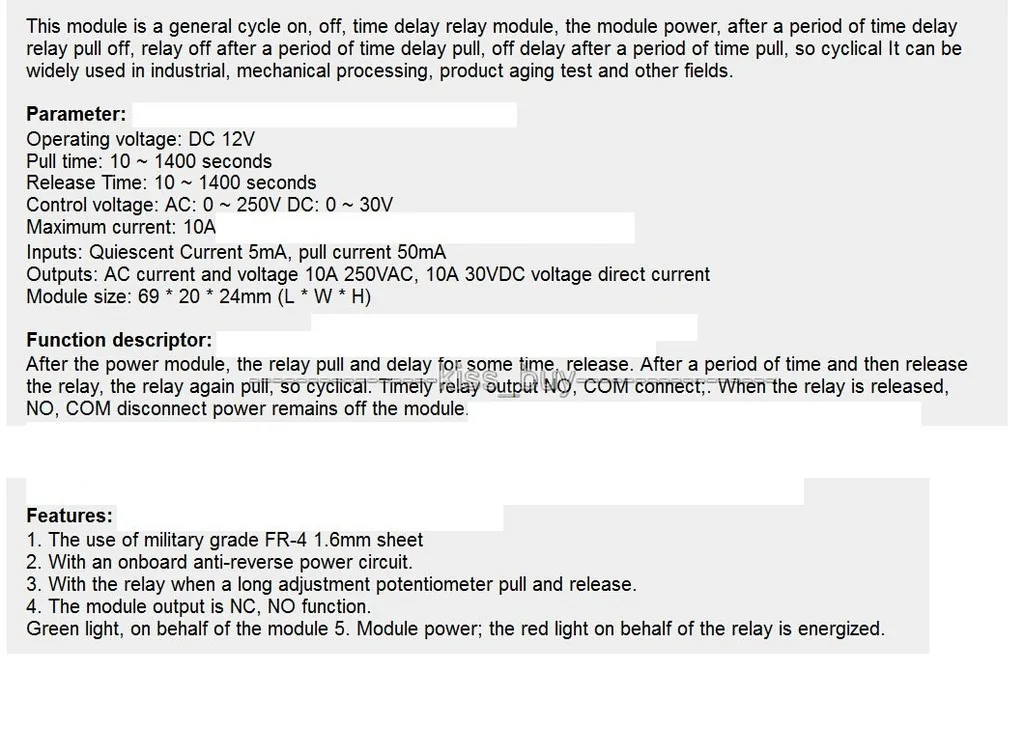 This module is a general cycle on, off, time delay relay module, the module power, after a period of time delay relay pull off, relay off after a period of time delay pull, off delay after a period of time pull, so cyclical It can be widely used in industrial, mechanical processing, product aging test and other fields.

Parameter:
Operating voltage: DC 12V
Pull time: 10 ~ 1400 seconds
Release Time: 10 ~ 1400 seconds
Control voltage: AC: 0 ~ 250V DC: 0 ~ 30V
Maximum current: 10A
Inputs: Quiescent Current 5mA, pull current 50mA
Outputs: AC current and voltage 10A 250VAC, 10A 30VDC voltage direct current
Module size: 69 * 20 * 24mm (L * W * H)

Function descriptor:
After the power module, the relay pull and delay for some time, release. After a period of time and then release the relay, the relay again pull, so cyclical. Timely relay output NO, COM connect;. When the relay is released, NO, COM disconnect power remains off the module.

Kiss_buy

Features:
1. The use of military grade FR-4 1.6mm sheet
2. With an onboard anti-reverse power circuit.
3. With the relay when a long adjustment potentiometer pull and release.
4. The module output is NC, NO function.
Green light, on behalf of the module 5. Module power; the red light on behalf of the relay is energized.